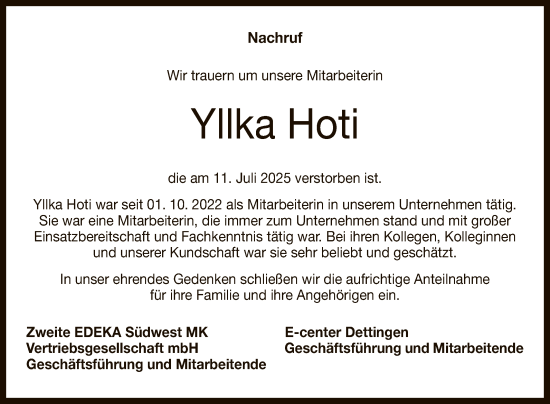 Nachruf

Wir trauern um unsere Mitarbeiterin

Yllka Hoti

die am 11. Juli 2025 verstorben ist.

Yllka Hoti war seit 01. 10. 2022 als Mitarbeiterin in unserem Unternehmen tätig. Sie war eine Mitarbeiterin, die immer zum Unternehmen stand und mit großer Einsatzbereitschaft und Fachkenntnis tätig war. Bei ihren Kollegen, Kolleginnen und unserer Kundschaft war sie sehr beliebt und geschätzt.

In unser ehrendes Gedenken schließen wir die aufrichtige Anteilnahme für ihre Familie und ihre Angehörigen ein.

Zweite EDEKA Südwest MK
Vertriebsgesellschaft mbH
Geschäftsführung und Mitarbeitende

E-center Dettingen
Geschäftsführung und Mitarbeitende